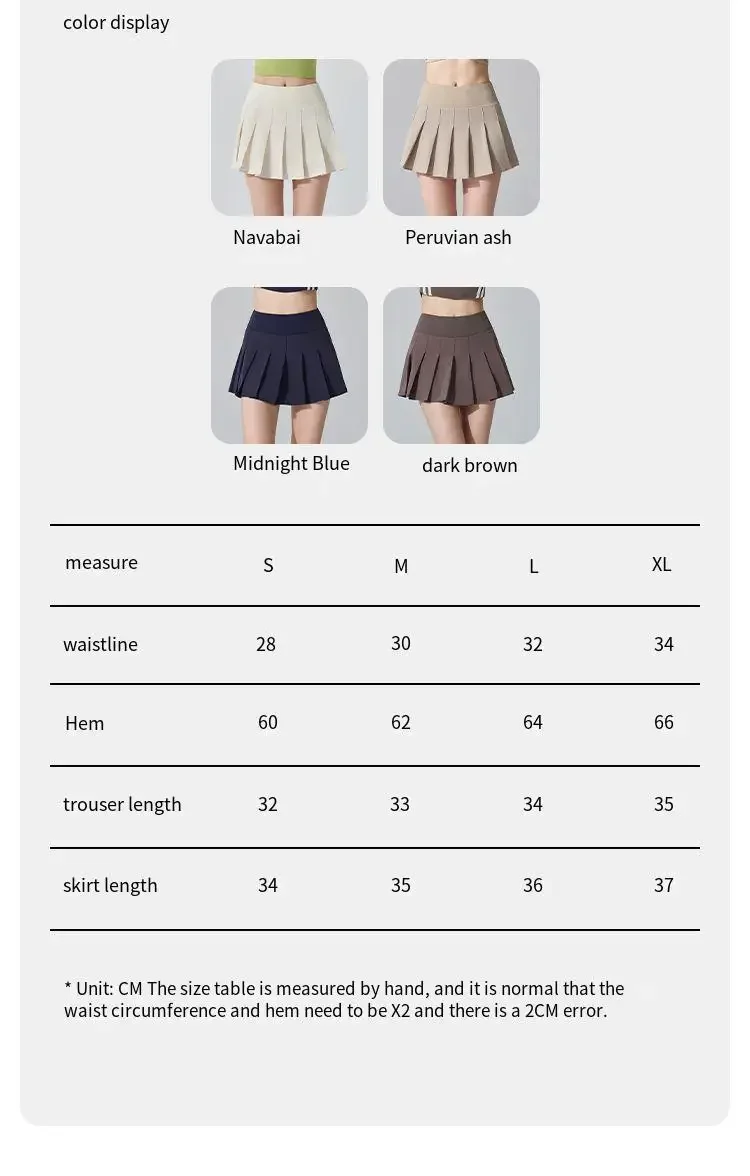 color display

Navabai

Peruvian ash

Midnight Blue

dark brown

| measure | S | M | L | XL |
|---|---|---|---|---|
| waistline | 28 | 30 | 32 | 34 |
| Hem | 60 | 62 | 64 | 66 |
| trouser length | 32 | 33 | 34 | 35 |
| skirt length | 34 | 35 | 36 | 37 |

* Unit: CM The size table is measured by hand, and it is normal that the waist circumference and hem need to be X2 and there is a 2CM error.